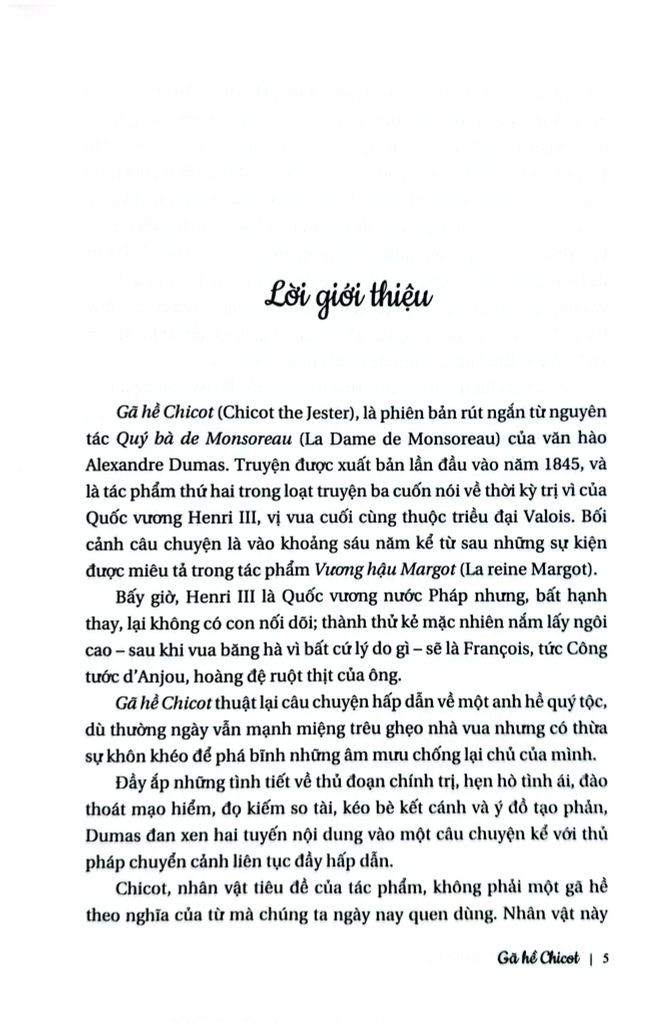 Lời giới thiệu

Gã hề Chicot (Chicot the Jester), là phiên bản rút ngắn từ nguyên tác Quý bà de Monsoreau (La Dame de Monsoreau) của văn hào Alexandre Dumas. Truyện được xuất bản lần đầu vào năm 1845, và là tác phẩm thứ hai trong loạt truyện ba cuốn nói về thời kỳ trị vì của Quốc vương Henri III, vị vua cuối cùng thuộc triều đại Valois. Bối cảnh câu chuyện là vào khoảng sáu năm kể từ sau những sự kiện được miêu tả trong tác phẩm Vương hậu Margot (La reine Margot).

Bấy giờ, Henri III là Quốc vương nước Pháp nhưng, bất hạnh thay, lại không có con nối dõi; thành thử kẻ mặc nhiên nắm lấy ngôi cao – sau khi vua băng hà vì bất cứ lý do gì – sẽ là François, tức Công tước d'Anjou, hoàng đệ ruột thịt của ông.

Gã hề Chicot thuật lại câu chuyện hấp dẫn về một anh hề quý tộc, dù thường ngày vẫn mạnh miệng trêu ghẹo nhà vua nhưng có thừa sự khôn khéo để phá bĩnh những âm mưu chống lại chủ của mình.

Đầy ắp những tình tiết về thủ đoạn chính trị, hẹn hò tình ái, đào thoát mạo hiểm, đọ kiếm so tài, kéo bè kết cánh và ý đồ tạo phản, Dumas đan xen hai tuyến nội dung vào một câu chuyện kể với thủ pháp chuyển cảnh liên tục đầy hấp dẫn.

Chicot, nhân vật tiêu đề của tác phẩm, không phải một gã hề theo nghĩa của từ mà chúng ta ngày nay quen dùng. Nhân vật này

Gã hề Chicot | 5